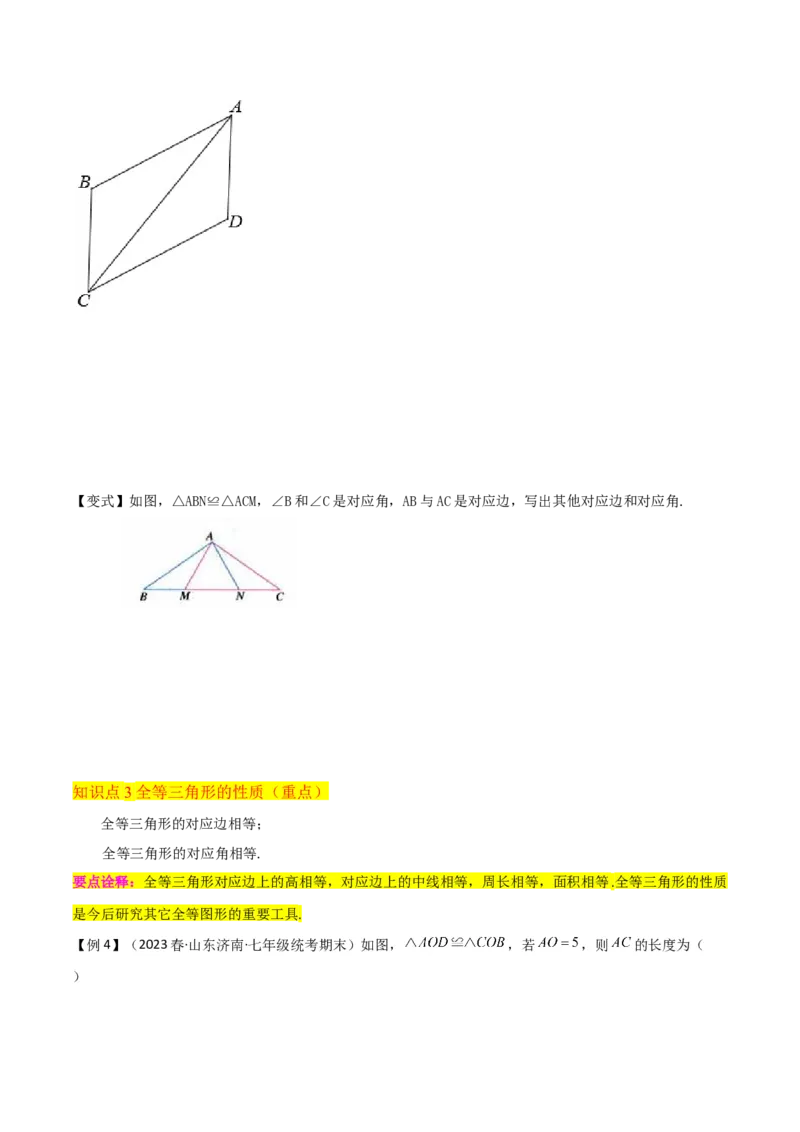 A

B

D

C

【变式】如图，△ABN≌△ACM，∠B 和∠C 是对应角，AB 与 AC 是对应边，写出其他对应边和对应角.

A

B M N C

知识点 3 全等三角形的性质（重点）

全等三角形的对应边相等；

全等三角形的对应角相等.

要点诠释：全等三角形对应边上的高相等，对应边上的中线相等，周长相等，面积相等.全等三角形的性质是今后研究其它全等图形的重要工具.

【例 4】（2023 春·山东济南·七年级统考期末）如图，$\triangle AOD \cong \triangle COB$，若 $AO=5$，则 $AC$ 的长度为（ ）